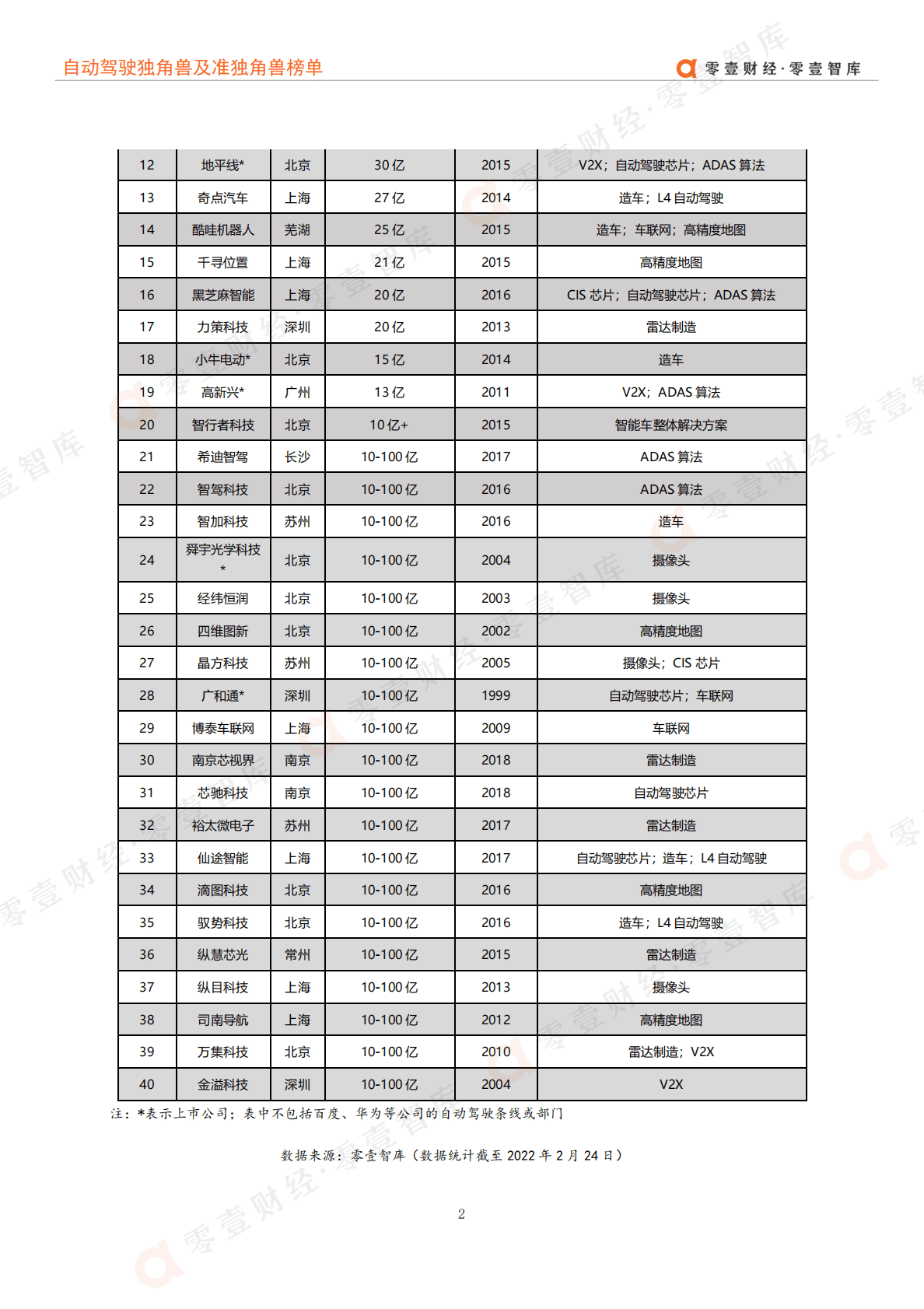 自动驾驶独角兽及准独角兽榜单

零壹财经·零壹智库

| 12 | 地平线* | 北京 | 30亿 | 2015 | V2X；自动驾驶芯片；ADAS 算法 |
|---|---|---|---|---|---|
| 13 | 奇点汽车 | 上海 | 27亿 | 2014 | 造车；L4 自动驾驶 |
| 14 | 酷哇机器人 | 芜湖 | 25亿 | 2015 | 造车；车联网；高精度地图 |
| 15 | 千寻位置 | 上海 | 21亿 | 2015 | 高精度地图 |
| 16 | 黑芝麻智能 | 上海 | 20亿 | 2016 | CIS 芯片；自动驾驶芯片；ADAS 算法 |
| 17 | 力策科技 | 深圳 | 20亿 | 2013 | 雷达制造 |
| 18 | 小牛电动* | 北京 | 15亿 | 2014 | 造车 |
| 19 | 高新兴* | 广州 | 13亿 | 2011 | V2X；ADAS 算法 |
| 20 | 智行者科技 | 北京 | 10亿+ | 2015 | 智能车整体解决方案 |
| 21 | 希迪智驾 | 长沙 | 10-100亿 | 2017 | ADAS 算法 |
| 22 | 智驾科技 | 北京 | 10-100亿 | 2016 | ADAS 算法 |
| 23 | 智加科技 | 苏州 | 10-100亿 | 2016 | 造车 |
| 24 | 舜宇光学科技* | 北京 | 10-100亿 | 2004 | 摄像头 |
| 25 | 经纬恒润 | 北京 | 10-100亿 | 2003 | 摄像头 |
| 26 | 四维图新 | 北京 | 10-100亿 | 2002 | 高精度地图 |
| 27 | 晶方科技 | 苏州 | 10-100亿 | 2005 | 摄像头；CIS 芯片 |
| 28 | 广和通* | 深圳 | 10-100亿 | 1999 | 自动驾驶芯片；车联网 |
| 29 | 博泰车联网 | 上海 | 10-100亿 | 2009 | 车联网 |
| 30 | 南京芯视界 | 南京 | 10-100亿 | 2018 | 雷达制造 |
| 31 | 芯驰科技 | 南京 | 10-100亿 | 2018 | 自动驾驶芯片 |
| 32 | 裕太微电子 | 苏州 | 10-100亿 | 2017 | 雷达制造 |
| 33 | 仙途智能 | 上海 | 10-100亿 | 2017 | 自动驾驶芯片；造车；L4 自动驾驶 |
| 34 | 滴图科技 | 北京 | 10-100亿 | 2016 | 高精度地图 |
| 35 | 驭势科技 | 北京 | 10-100亿 | 2016 | 造车；L4 自动驾驶 |
| 36 | 纵慧芯光 | 常州 | 10-100亿 | 2015 | 雷达制造 |
| 37 | 纵目科技 | 上海 | 10-100亿 | 2013 | 摄像头 |
| 38 | 司南导航 | 上海 | 10-100亿 | 2012 | 高精度地图 |
| 39 | 万集科技 | 北京 | 10-100亿 | 2010 | 雷达制造；V2X |
| 40 | 金溢科技 | 深圳 | 10-100亿 | 2004 | V2X |

注：*表示上市公司；表中不包括百度、华为等公司的自动驾驶条线或部门

数据来源：零壹智库（数据统计截至 2022 年 2 月 24 日）

2